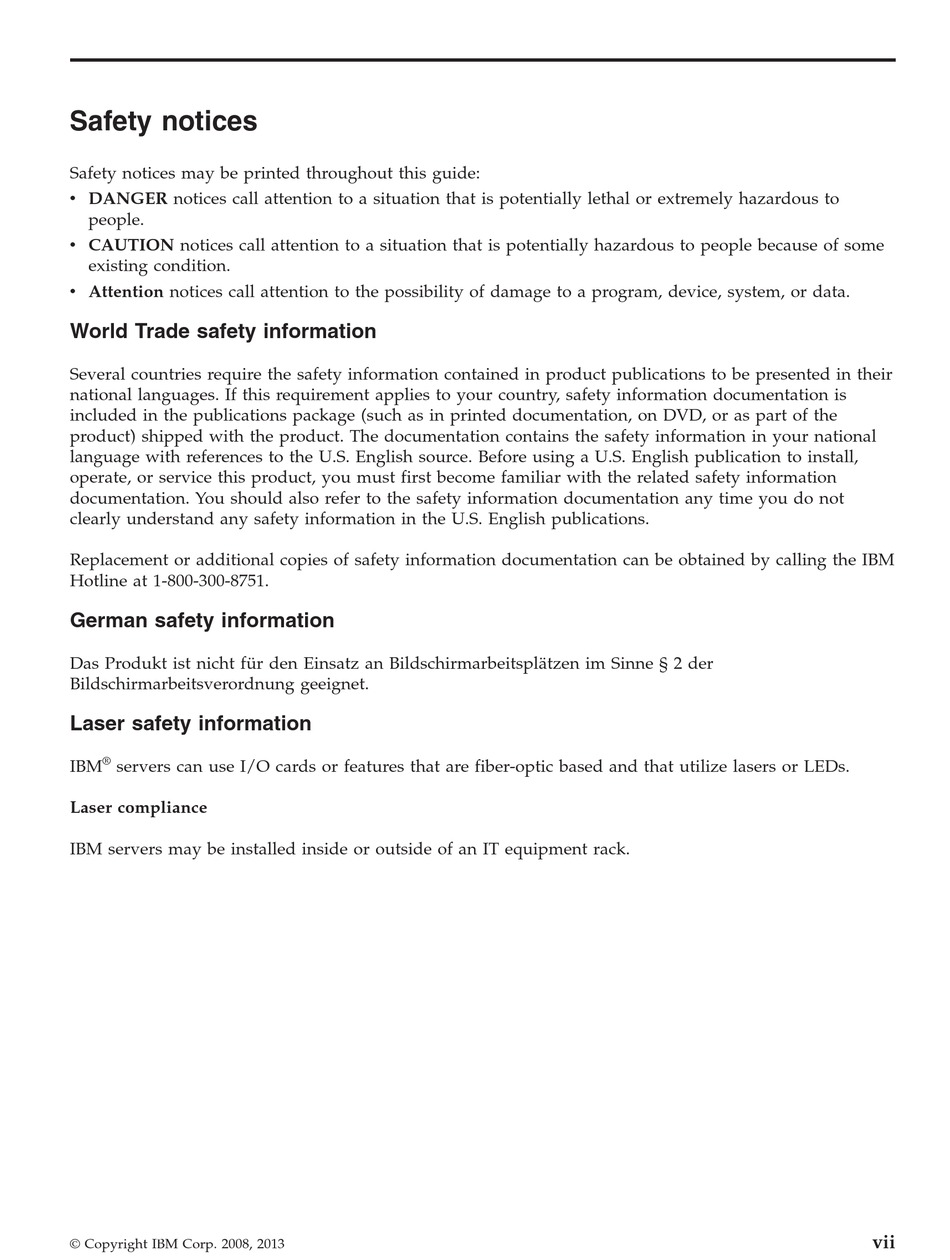 Safety notices

Safety notices may be printed throughout this guide:

• DANGER notices call attention to a situation that is potentially lethal or extremely hazardous to people.
• CAUTION notices call attention to a situation that is potentially hazardous to people because of some existing condition.
• Attention notices call attention to the possibility of damage to a program, device, system, or data.

World Trade safety information

Several countries require the safety information contained in product publications to be presented in their national languages. If this requirement applies to your country, safety information documentation is included in the publications package (such as in printed documentation, on DVD, or as part of the product) shipped with the product. The documentation contains the safety information in your national language with references to the U.S. English source. Before using a U.S. English publication to install, operate, or service this product, you must first become familiar with the related safety information documentation. You should also refer to the safety information documentation any time you do not clearly understand any safety information in the U.S. English publications.

Replacement or additional copies of safety information documentation can be obtained by calling the IBM Hotline at 1-800-300-8751.

German safety information

Das Produkt ist nicht für den Einsatz an Bildschirmarbeitsplätzen im Sinne § 2 der Bildschirmarbeitsverordnung geeignet.

Laser safety information

IBM® servers can use I/O cards or features that are fiber-optic based and that utilize lasers or LEDs.

Laser compliance

IBM servers may be installed inside or outside of an IT equipment rack.

© Copyright IBM Corp. 2008, 2013

vii